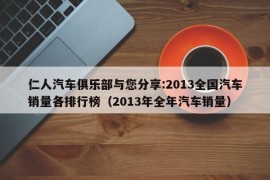 仁人汽车俱乐部与您分享:2013全国汽车销量各排行榜（2013年全年汽车销量）